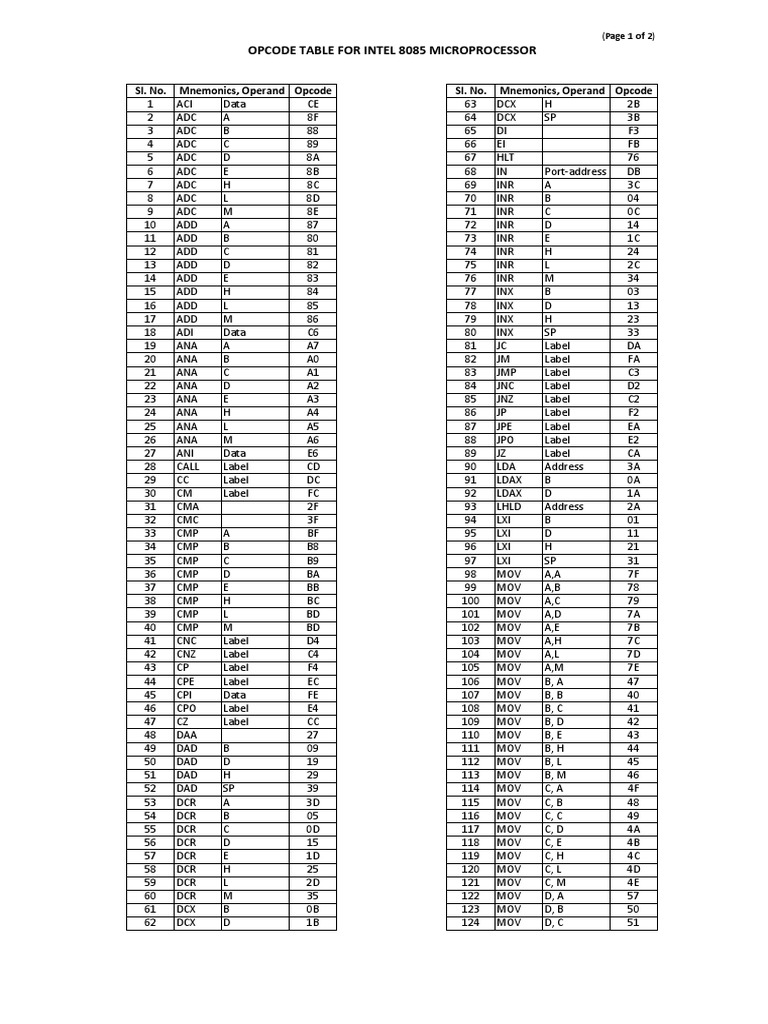 (Page 1 of 2)

OPCODE TABLE FOR INTEL 8085 MICROPROCESSOR

| Sl. No. | Mnemonics, Operand | | Opcode |
|---|---|---|---|
| 1 | ACI | Data | CE |
| 2 | ADC | A | 8F |
| 3 | ADC | B | 88 |
| 4 | ADC | C | 89 |
| 5 | ADC | D | 8A |
| 6 | ADC | E | 8B |
| 7 | ADC | H | 8C |
| 8 | ADC | L | 8D |
| 9 | ADC | M | 8E |
| 10 | ADD | A | 87 |
| 11 | ADD | B | 80 |
| 12 | ADD | C | 81 |
| 13 | ADD | D | 82 |
| 14 | ADD | E | 83 |
| 15 | ADD | H | 84 |
| 16 | ADD | L | 85 |
| 17 | ADD | M | 86 |
| 18 | ADI | Data | C6 |
| 19 | ANA | A | A7 |
| 20 | ANA | B | A0 |
| 21 | ANA | C | A1 |
| 22 | ANA | D | A2 |
| 23 | ANA | E | A3 |
| 24 | ANA | H | A4 |
| 25 | ANA | L | A5 |
| 26 | ANA | M | A6 |
| 27 | ANI | Data | E6 |
| 28 | CALL | Label | CD |
| 29 | CC | Label | DC |
| 30 | CM | Label | FC |
| 31 | CMA | | 2F |
| 32 | CMC | | 3F |
| 33 | CMP | A | BF |
| 34 | CMP | B | B8 |
| 35 | CMP | C | B9 |
| 36 | CMP | D | BA |
| 37 | CMP | E | BB |
| 38 | CMP | H | BC |
| 39 | CMP | L | BD |
| 40 | CMP | M | BD |
| 41 | CNC | Label | D4 |
| 42 | CNZ | Label | C4 |
| 43 | CP | Label | F4 |
| 44 | CPE | Label | EC |
| 45 | CPI | Data | FE |
| 46 | CPO | Label | E4 |
| 47 | CZ | Label | CC |
| 48 | DAA | | 27 |
| 49 | DAD | B | 09 |
| 50 | DAD | D | 19 |
| 51 | DAD | H | 29 |
| 52 | DAD | SP | 39 |
| 53 | DCR | A | 3D |
| 54 | DCR | B | 05 |
| 55 | DCR | C | 0D |
| 56 | DCR | D | 15 |
| 57 | DCR | E | 1D |
| 58 | DCR | H | 25 |
| 59 | DCR | L | 2D |
| 60 | DCR | M | 35 |
| 61 | DCX | B | 0B |
| 62 | DCX | D | 1B |

| Sl. No. | Mnemonics, Operand | | Opcode |
|---|---|---|---|
| 63 | DCX | H | 2B |
| 64 | DCX | SP | 3B |
| 65 | DI | | F3 |
| 66 | EI | | FB |
| 67 | HLT | | 76 |
| 68 | IN | Port-address | DB |
| 69 | INR | A | 3C |
| 70 | INR | B | 04 |
| 71 | INR | C | 0C |
| 72 | INR | D | 14 |
| 73 | INR | E | 1C |
| 74 | INR | H | 24 |
| 75 | INR | L | 2C |
| 76 | INR | M | 34 |
| 77 | INX | B | 03 |
| 78 | INX | D | 13 |
| 79 | INX | H | 23 |
| 80 | INX | SP | 33 |
| 81 | JC | Label | DA |
| 82 | JM | Label | FA |
| 83 | JMP | Label | C3 |
| 84 | JNC | Label | D2 |
| 85 | JNZ | Label | C2 |
| 86 | JP | Label | F2 |
| 87 | JPE | Label | EA |
| 88 | JPO | Label | E2 |
| 89 | JZ | Label | CA |
| 90 | LDA | Address | 3A |
| 91 | LDAX | B | 0A |
| 92 | LDAX | D | 1A |
| 93 | LHLD | Address | 2A |
| 94 | LXI | B | 01 |
| 95 | LXI | D | 11 |
| 96 | LXI | H | 21 |
| 97 | LXI | SP | 31 |
| 98 | MOV | A,A | 7F |
| 99 | MOV | A,B | 78 |
| 100 | MOV | A,C | 79 |
| 101 | MOV | A,D | 7A |
| 102 | MOV | A,E | 7B |
| 103 | MOV | A,H | 7C |
| 104 | MOV | A,L | 7D |
| 105 | MOV | A,M | 7E |
| 106 | MOV | B, A | 47 |
| 107 | MOV | B, B | 40 |
| 108 | MOV | B, C | 41 |
| 109 | MOV | B, D | 42 |
| 110 | MOV | B, E | 43 |
| 111 | MOV | B, H | 44 |
| 112 | MOV | B, L | 45 |
| 113 | MOV | B, M | 46 |
| 114 | MOV | C, A | 4F |
| 115 | MOV | C, B | 48 |
| 116 | MOV | C, C | 49 |
| 117 | MOV | C, D | 4A |
| 118 | MOV | C, E | 4B |
| 119 | MOV | C, H | 4C |
| 120 | MOV | C, L | 4D |
| 121 | MOV | C, M | 4E |
| 122 | MOV | D, A | 57 |
| 123 | MOV | D, B | 50 |
| 124 | MOV | D, C | 51 |